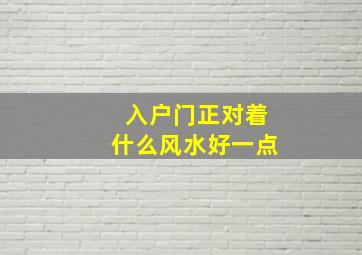 入户门正对着
什么风水好一点